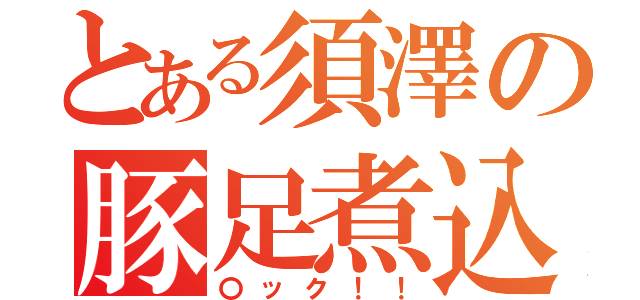 とある須澤の
豚足煮込
○ック！！